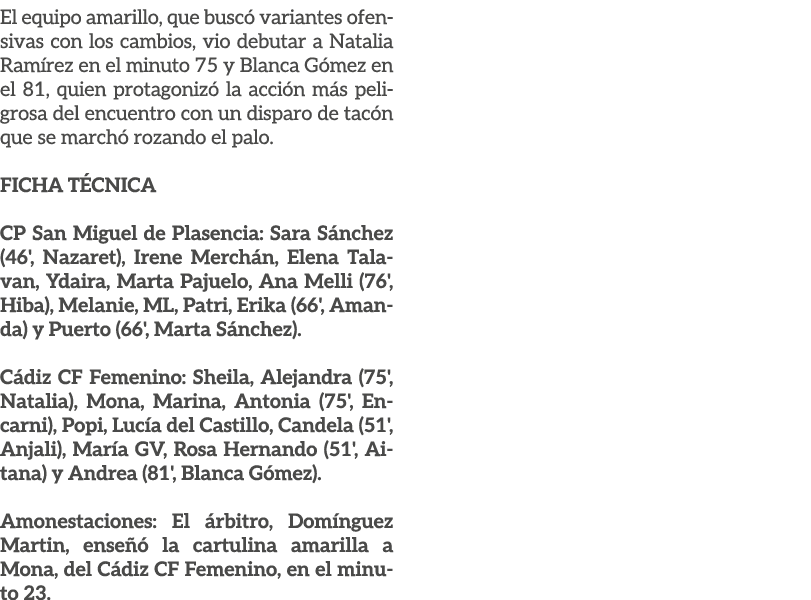 El equipo amarillo, que buscó variantes ofensivas con los cambios, vio debutar a Natalia Ramírez en el minuto 75 y Blanca Gómez en el 81, quien protagonizó la acción más peligrosa del encuentro con un disparo de tacón que se marchó rozando el palo.

FICHA TÉCNICA

CP San Miguel de Plasencia: Sara Sánchez (46', Nazaret), Irene Merchán, Elena Talavan, Ydaira, Marta Pajuelo, Ana Melli (76', Hiba), Melanie, ML, Patri, Erika (66', Amanda) y Puerto (66', Marta Sánchez).

Cádiz CF Femenino: Sheila, Alejandra (75', Natalia), Mona, Marina, Antonia (75', Encarni), Popi, Lucía del Castillo, Candela (51', Anjali), María GV, Rosa Hernando (51', Aitana) y Andrea (81', Blanca Gómez).

Amonestaciones: El árbitro, Domínguez Martin, enseñó la cartulina amarilla a Mona, del Cádiz CF Femenino, en el minuto 23.